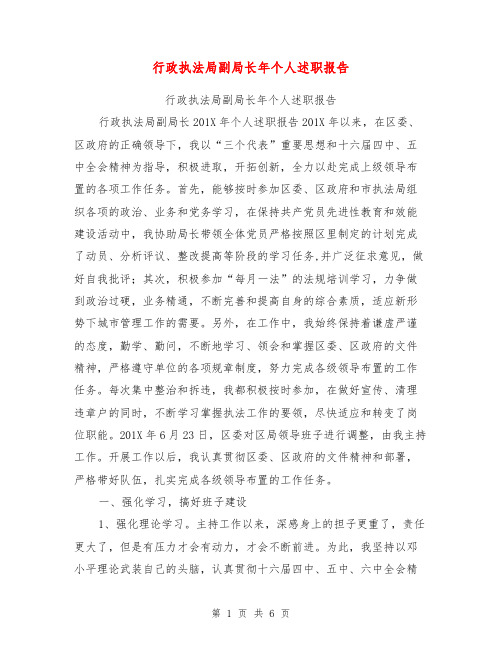 行政执法局副局长年个人述职报告

行政执法局副局长年个人述职报告

行政执法局副局长201X年个人述职报告201X年以来，在区委、区政府的正确领导下，我以“三个代表”重要思想和十六届四中、五中全会精神为指导，积极进取，开拓创新，全力以赴完成上级领导布置的各项工作任务。首先，能够按时参加区委、区政府和市执法局组织各项的政治、业务和党务学习，在保持共产党员先进性教育和效能建设活动中，我协助局长带领全体党员严格按照区里制定的计划完成了动员、分析评议、整改提高等阶段的学习任务,并广泛征求意见，做好自我批评；其次，积极参加“每月一法”的法规培训学习，力争做到政治过硬，业务精通，不断完善和提高自身的综合素质，适应新形势下城市管理工作的需要。另外，在工作中，我始终保持着谦虚严谨的态度，勤学、勤问，不断地学习、领会和掌握区委、区政府的文件精神，严格遵守单位的各项规章制度，努力完成各级领导布置的工作任务。每次集中整治和拆违，我都积极按时参加，在做好宣传、清理违章户的同时，不断学习掌握执法工作的要领，尽快适应和转变了岗位职能。201X年6月23日，区委对区局领导班子进行调整，由我主持工作。开展工作以后，我认真贯彻区委、区政府的文件精神和部署，严格带好队伍，扎实完成各级领导布置的工作任务。

一、强化学习，搞好班子建设

1、强化理论学习。主持工作以来，深感身上的担子更重了，责任更大了，但是有压力才会有动力，才会不断前进。为此，我坚持以邓小平理论武装自己的头脑，认真贯彻十六届四中、五中、六中全会精

第 1 页 共 6 页